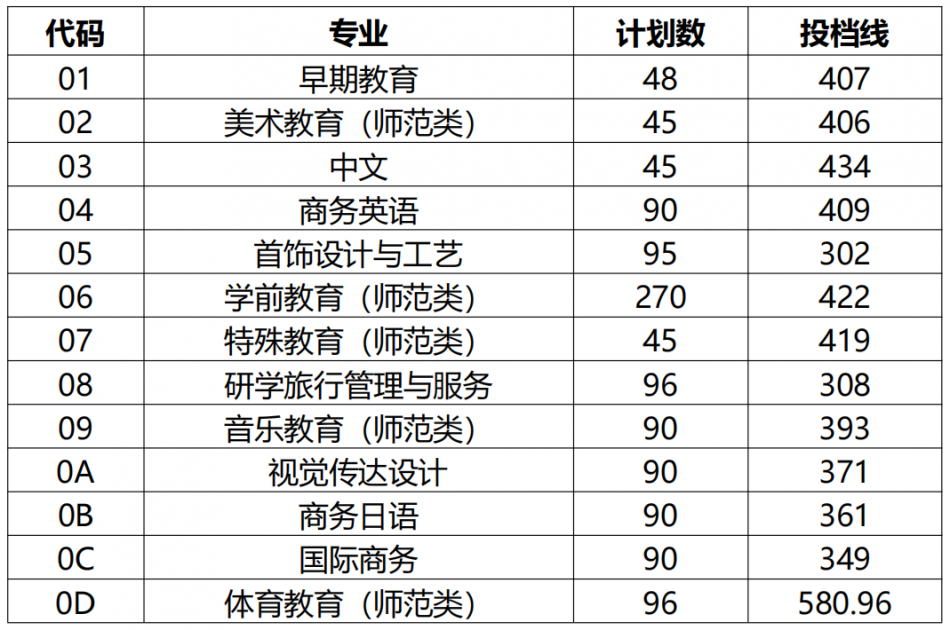 | 代码 | 专业 | 计划数 | 投档线 |
|---|---|---|---|
| 01 | 早期教育 | 48 | 407 |
| 02 | 美术教育（师范类） | 45 | 406 |
| 03 | 中文 | 45 | 434 |
| 04 | 商务英语 | 90 | 409 |
| 05 | 首饰设计与工艺 | 95 | 302 |
| 06 | 学前教育（师范类） | 270 | 422 |
| 07 | 特殊教育（师范类） | 45 | 419 |
| 08 | 研学旅行管理与服务 | 96 | 308 |
| 09 | 音乐教育（师范类） | 90 | 393 |
| 0A | 视觉传达设计 | 90 | 371 |
| 0B | 商务日语 | 90 | 361 |
| 0C | 国际商务 | 90 | 349 |
| 0D | 体育教育（师范类） | 96 | 580.96 |